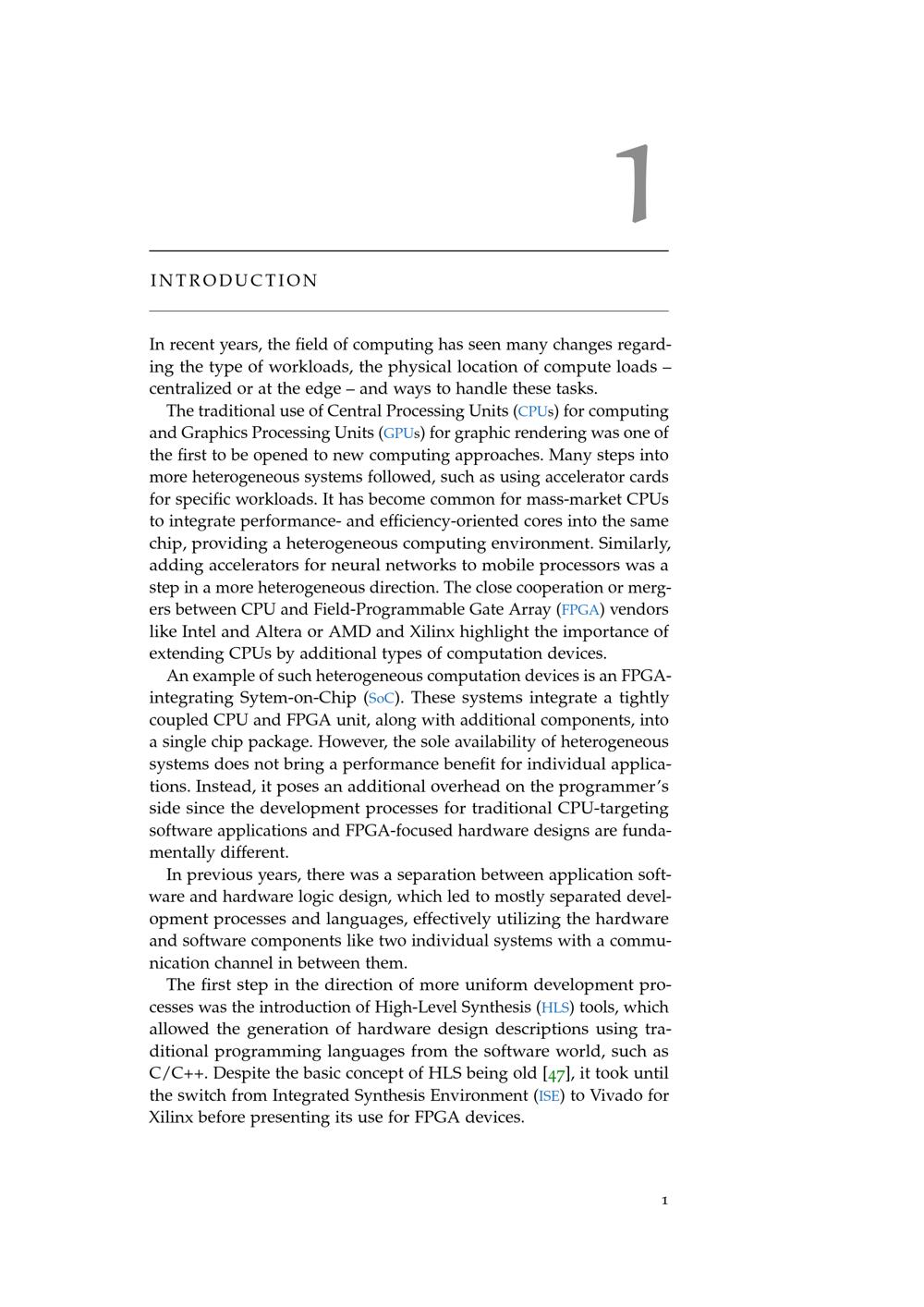 1

INTRODUCTION

In recent years, the field of computing has seen many changes regarding the type of workloads, the physical location of compute loads – centralized or at the edge – and ways to handle these tasks.

The traditional use of Central Processing Units (CPUs) for computing and Graphics Processing Units (GPUs) for graphic rendering was one of the first to be opened to new computing approaches. Many steps into more heterogeneous systems followed, such as using accelerator cards for specific workloads. It has become common for mass-market CPUs to integrate performance- and efficiency-oriented cores into the same chip, providing a heterogeneous computing environment. Similarly, adding accelerators for neural networks to mobile processors was a step in a more heterogeneous direction. The close cooperation or mergers between CPU and Field-Programmable Gate Array (FPGA) vendors like Intel and Altera or AMD and Xilinx highlight the importance of extending CPUs by additional types of computation devices.

An example of such heterogeneous computation devices is an FPGA-integrating Sytem-on-Chip (SoC). These systems integrate a tightly coupled CPU and FPGA unit, along with additional components, into a single chip package. However, the sole availability of heterogeneous systems does not bring a performance benefit for individual applications. Instead, it poses an additional overhead on the programmer's side since the development processes for traditional CPU-targeting software applications and FPGA-focused hardware designs are fundamentally different.

In previous years, there was a separation between application software and hardware logic design, which led to mostly separated development processes and languages, effectively utilizing the hardware and software components like two individual systems with a communication channel in between them.

The first step in the direction of more uniform development processes was the introduction of High-Level Synthesis (HLS) tools, which allowed the generation of hardware design descriptions using traditional programming languages from the software world, such as C/C++. Despite the basic concept of HLS being old [47], it took until the switch from Integrated Synthesis Environment (ISE) to Vivado for Xilinx before presenting its use for FPGA devices.

1